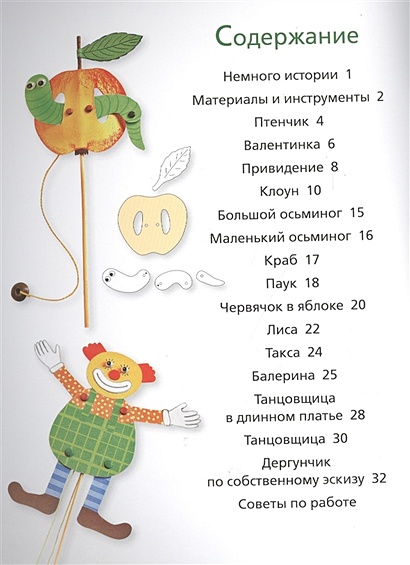 Содержание

Немного истории 1

Материалы и инструменты 2

Птенчик 4

Валентинка 6

Привидение 8

Клоун 10

Большой осьминог 15

Маленький осьминог 16

Краб 17

Паук 18

Червячок в яблоке 20

Лиса 22

Такса 24

Балерина 25

Танцовщица в длинном платье 28

Танцовщица 30

Дергунчик по собственному эскизу 32

Советы по работе